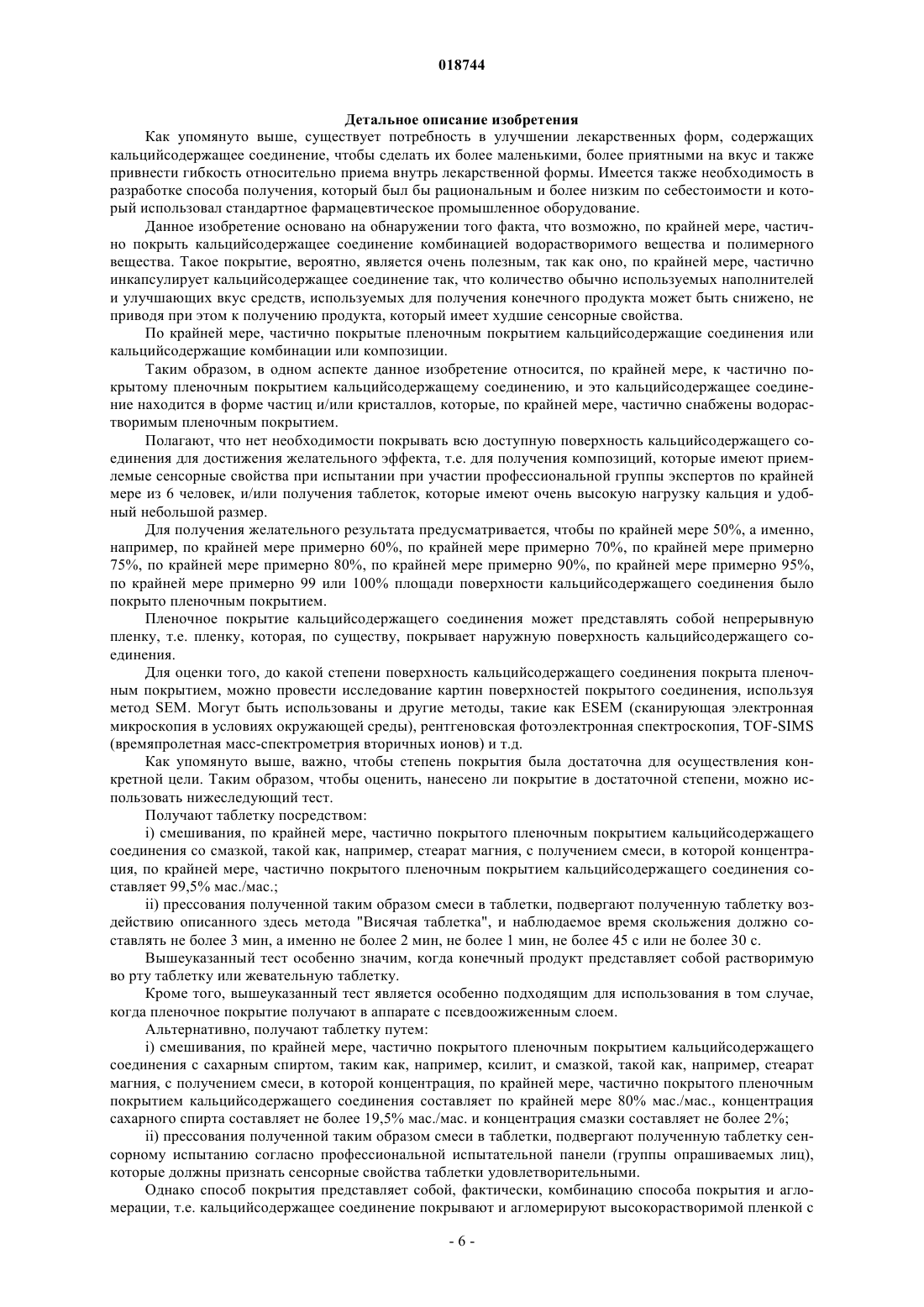 018744

Детальное описание изобретения

Как упомянуто выше, существует потребность в улучшении лекарственных форм, содержащих кальцийсодержащее соединение, чтобы сделать их более маленькими, более приятными на вкус и также привнести гибкость относительно приема внутрь лекарственной формы. Имеется также необходимость в разработке способа получения, который был бы рациональным и более низким по себестоимости и который использовал стандартное фармацевтическое промышленное оборудование.

Данное изобретение основано на обнаружении того факта, что возможно, по крайней мере, частично покрыть кальцийсодержащее соединение комбинацией водорастворимого вещества и полимерного вещества. Такое покрытие, вероятно, является очень полезным, так как оно, по крайней мере, частично инкапсулирует кальцийсодержащее соединение так, что количество обычно используемых наполнителей и улучшающих вкус средств, используемых для получения конечного продукта может быть снижено, не приводя при этом к получению продукта, который имеет худшие сенсорные свойства.

По крайней мере, частично покрытые пленочным покрытием кальцийсодержащие соединения или кальцийсодержащие комбинации или композиции.

Таким образом, в одном аспекте данное изобретение относится, по крайней мере, к частично покрытому пленочным покрытием кальцийсодержащему соединению, и это кальцийсодержащее соединение находится в форме частиц и/или кристаллов, которые, по крайней мере, частично снабжены водорастворимым пленочным покрытием.

Полагают, что нет необходимости покрывать всю доступную поверхность кальцийсодержащего соединения для достижения желательного эффекта, т.е. для получения композиций, которые имеют приемлемые сенсорные свойства при испытании при участии профессиональной группы экспертов по крайней мере из 6 человек, и/или получения таблеток, которые имеют очень высокую нагрузку кальция и удобный небольшой размер.

Для получения желательного результата предусматривается, чтобы по крайней мере 50%, а именно, например, по крайней мере примерно 60%, по крайней мере примерно 70%, по крайней мере примерно 75%, по крайней мере примерно 80%, по крайней мере примерно 90%, по крайней мере примерно 95%, по крайней мере примерно 99 или 100% площади поверхности кальцийсодержащего соединения было покрыто пленочным покрытием.

Пленочное покрытие кальцийсодержащего соединения может представлять собой непрерывную пленку, т.е. пленку, которая, по существу, покрывает наружную поверхность кальцийсодержащего соединения.

Для оценки того, до какой степени поверхность кальцийсодержащего соединения покрыта пленочным покрытием, можно провести исследование картин поверхностей покрытого соединения, используя метод SEM. Могут быть использованы и другие методы, такие как ESEM (сканирующая электронная микроскопия в условиях окружающей среды), рентгеновская фотоэлектронная спектроскопия, TOF-SIMS (времяпролетная масс-спектрометрия вторичных ионов) и т.д.

Как упомянуто выше, важно, чтобы степень покрытия была достаточна для осуществления конкретной цели. Таким образом, чтобы оценить, нанесено ли покрытие в достаточной степени, можно использовать нижеследующий тест.

Получают таблетку посредством:

i) смешивания, по крайней мере, частично покрытого пленочным покрытием кальцийсодержащего соединения со смазкой, такой как, например, стеарат магния, с получением смеси, в которой концентрация, по крайней мере, частично покрытого пленочным покрытием кальцийсодержащего соединения составляет 99,5% мас./мас.;

ii) прессования полученной таким образом смеси в таблетки, подвергают полученную таблетку воздействию описанного здесь метода "Висячая таблетка", и наблюдаемое время скольжения должно составлять не более 3 мин, а именно не более 2 мин, не более 1 мин, не более 45 с или не более 30 с.

Вышеуказанный тест особенно значим, когда конечный продукт представляет собой растворимую во рту таблетку или жевательную таблетку.

Кроме того, вышеуказанный тест является особенно подходящим для использования в том случае, когда пленочное покрытие получают в аппарате с псевдоожиженным слоем.

Альтернативно, получают таблетку путем:

i) смешивания, по крайней мере, частично покрытого пленочным покрытием кальцийсодержащего соединения с сахарным спиртом, таким как, например, ксилит, и смазкой, такой как, например, стеарат магния, с получением смеси, в которой концентрация, по крайней мере, частично покрытого пленочным покрытием кальцийсодержащего соединения составляет по крайней мере 80% мас./мас., концентрация сахарного спирта составляет не более 19,5% мас./мас. и концентрация смазки составляет не более 2%;

ii) прессования полученной таким образом смеси в таблетки, подвергают полученную таблетку сенсорному испытанию согласно профессиональной испытательной панели (группы опрашиваемых лиц), которые должны признать сенсорные свойства таблетки удовлетворительными.

Однако способ покрытия представляет собой, фактически, комбинацию способа покрытия и агломерации, т.е. кальцийсодержащее соединение покрывают и агломерируют высокорастворимой пленкой с

- 6 -